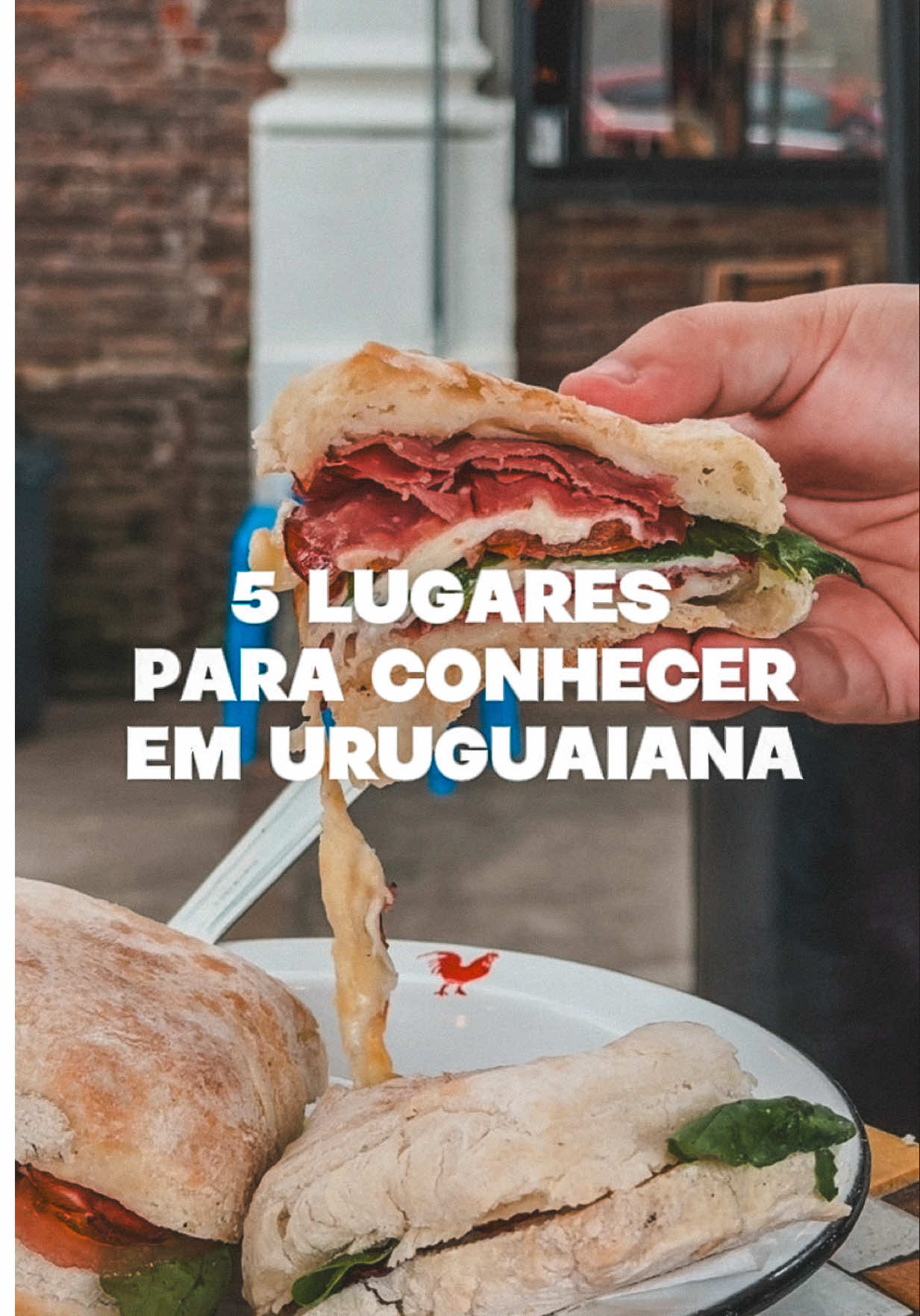 5 LUGARES
PARA CONHECER
EM URUGUAIANA